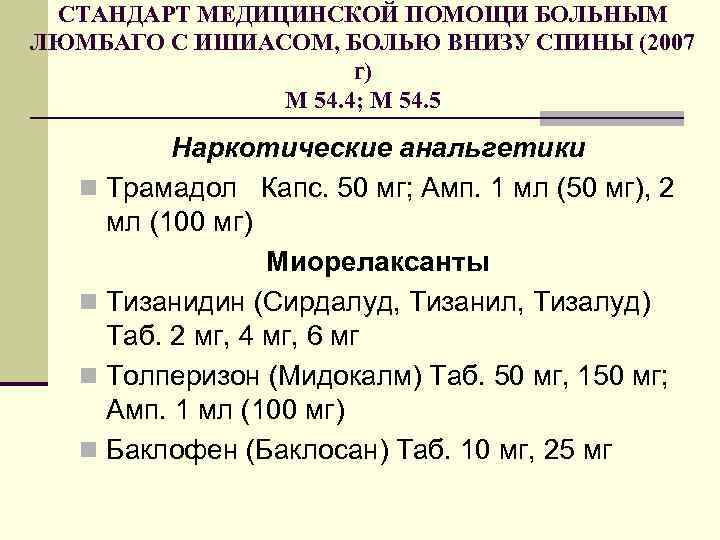 СТАНДАРТ МЕДИЦИНСКОЙ ПОМОЩИ БОЛЬНЫМ ЛЮМБАГО С ИШИАСОМ, БОЛЬЮ ВНИЗУ СПИНЫ (2007 г)
М 54.4; М 54.5

Наркотические анальгетики

Трамадол Капс. 50 мг; Амп. 1 мл (50 мг), 2 мл (100 мг)

Миорелаксанты

Тизанидин (Сирдалуд, Тизанил, Тизалуд) Таб. 2 мг, 4 мг, 6 мг

Толперизон (Мидокалм) Таб. 50 мг, 150 мг; Амп. 1 мл (100 мг)

Баклофен (Баклосан) Таб. 10 мг, 25 мг